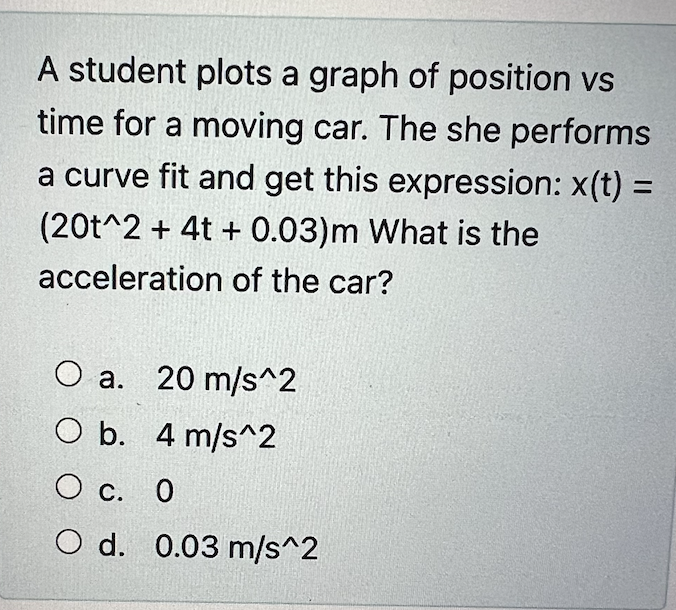 A student plots a graph of position vs time for a moving car. The she performs a curve fit and get this expression: x(t) = (20t^2 + 4t + 0.03)m What is the acceleration of the car?

a. 20 m/s^2
b. 4 m/s^2
c. 0
d. 0.03 m/s^2